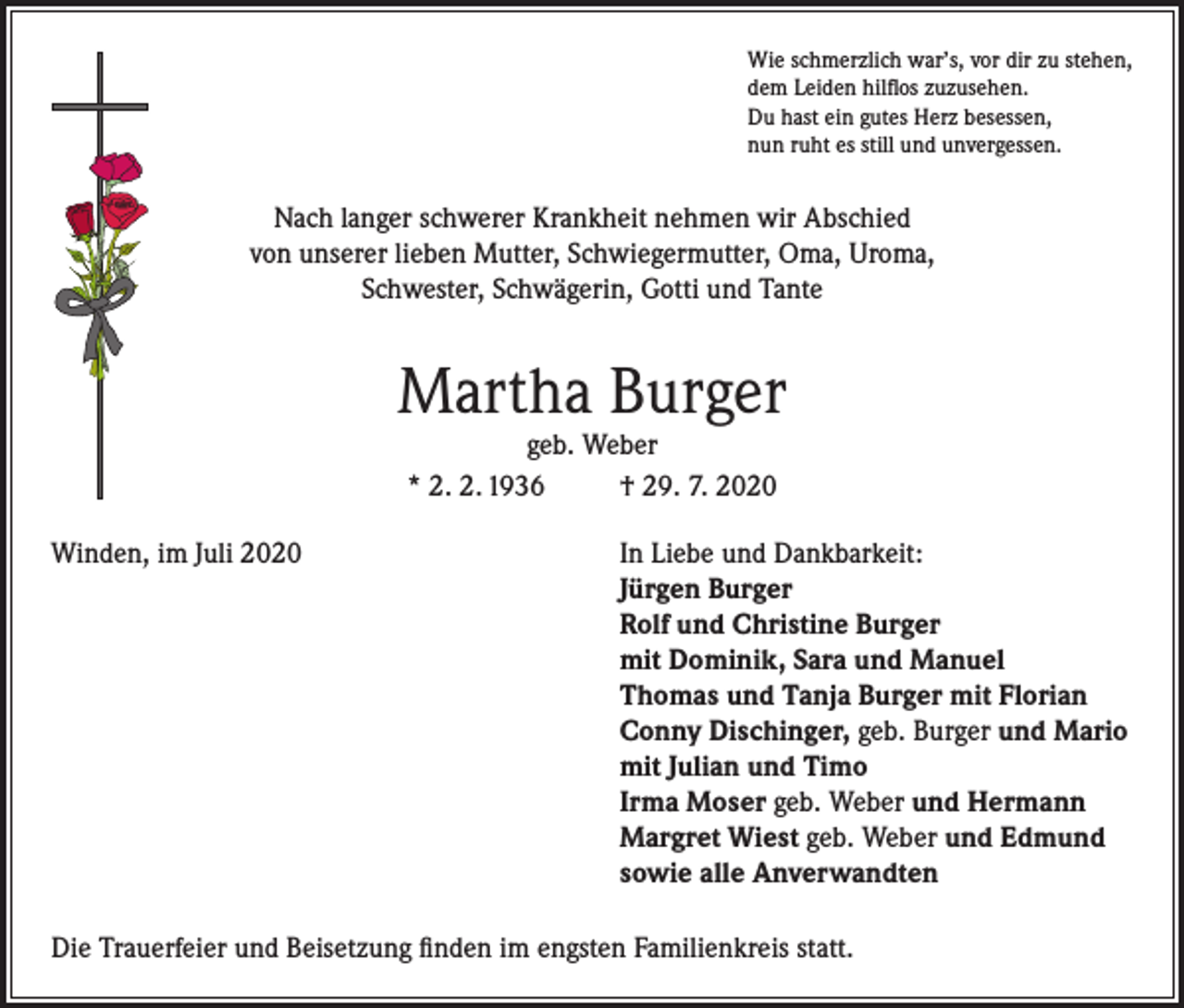 Wie schmerzlich war's, vor dir zu stehen,
dem Leiden hilflos zuzusehen.
Du hast ein gutes Herz besessen,
nun ruht es still und unvergessen.

Nach langer schwerer Krankheit nehmen wir Abschied von unserer lieben Mutter, Schwiegermutter, Oma, Uroma, Schwester, Schwägerin, Gotti und Tante

Martha Burger
geb. Weber
* 2. 2. 1936 † 29. 7. 2020

Winden, im Juli 2020

In Liebe und Dankbarkeit:
Jürgen Burger
Rolf und Christine Burger
mit Dominik, Sara und Manuel
Thomas und Tanja Burger mit Florian
Conny Dischinger, geb. Burger und Mario
mit Julian und Timo
Irma Moser geb. Weber und Hermann
Margret Wiest geb. Weber und Edmund
sowie alle Anverwandten

Die Trauerfeier und Beisetzung finden im engsten Familienkreis statt.